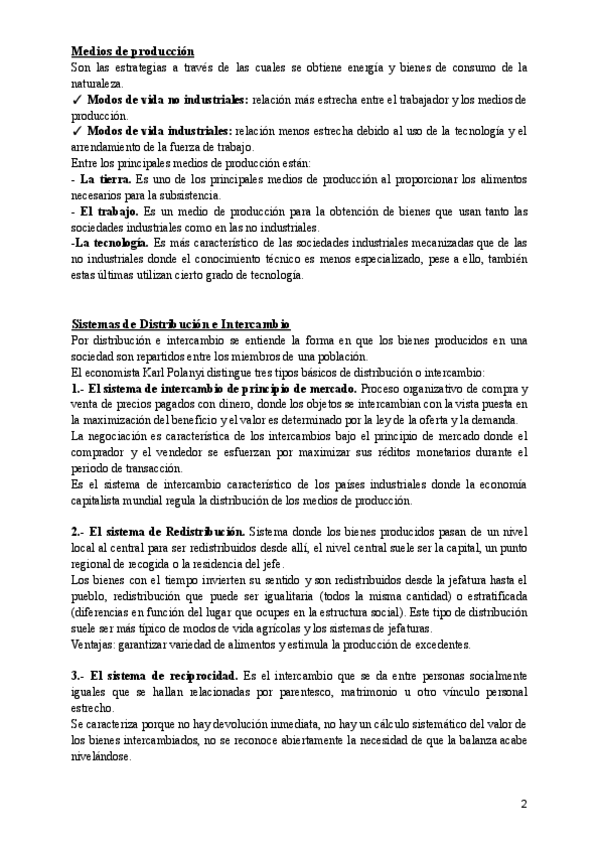 Medios de producción
Son las estrategias a través de las cuales se obtiene energía y bienes de consumo de la naturaleza.
✓ Modos de vida no industriales: relación más estrecha entre el trabajador y los medios de producción.
✓ Modos de vida industriales: relación menos estrecha debido al uso de la tecnología y el arrendamiento de la fuerza de trabajo.
Entre los principales medios de producción están:
- La tierra. Es uno de los principales medios de producción al proporcionar los alimentos necesarios para la subsistencia.
- El trabajo. Es un medio de producción para la obtención de bienes que usan tanto las sociedades industriales como en las no industriales.
-La tecnología. Es más característico de las sociedades industriales mecanizadas que de las no industriales donde el conocimiento técnico es menos especializado, pese a ello, también estas últimas utilizan cierto grado de tecnología.

Sistemas de Distribución e Intercambio
Por distribución e intercambio se entiende la forma en que los bienes producidos en una sociedad son repartidos entre los miembros de una población.
El economista Karl Polanyi distingue tres tipos básicos de distribución o intercambio:
1.- El sistema de intercambio de principio de mercado. Proceso organizativo de compra y venta de precios pagados con dinero, donde los objetos se intercambian con la vista puesta en la maximización del beneficio y el valor es determinado por la ley de la oferta y la demanda.
La negociación es característica de los intercambios bajo el principio de mercado donde el comprador y el vendedor se esfuerzan por maximizar sus réditos monetarios durante el periodo de transacción.
Es el sistema de intercambio característico de los países industriales donde la economía capitalista mundial regula la distribución de los medios de producción.

2.- El sistema de Redistribución. Sistema donde los bienes producidos pasan de un nivel local al central para ser redistribuidos desde allí, el nivel central suele ser la capital, un punto regional de recogida o la residencia del jefe.
Los bienes con el tiempo invierten su sentido y son redistribuidos desde la jefatura hasta el pueblo, redistribución que puede ser igualitaria (todos la misma cantidad) o estratificada (diferencias en función del lugar que ocupes en la estructura social). Este tipo de distribución suele ser más típico de modos de vida agrícolas y los sistemas de jefaturas.
Ventajas: garantizar variedad de alimentos y estimula la producción de excedentes.

3.- El sistema de reciprocidad. Es el intercambio que se da entre personas socialmente iguales que se hallan relacionadas por parentesco, matrimonio u otro vínculo personal estrecho.
Se caracteriza porque no hay devolución inmediata, no hay un cálculo sistemático del valor de los bienes intercambiados, no se reconoce abiertamente la necesidad de que la balanza acabe nivelándose.

2